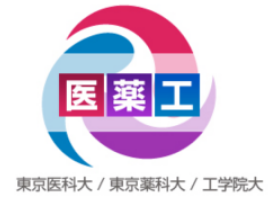 医薬工

東京医科大 / 東京薬科大 / 工学院大